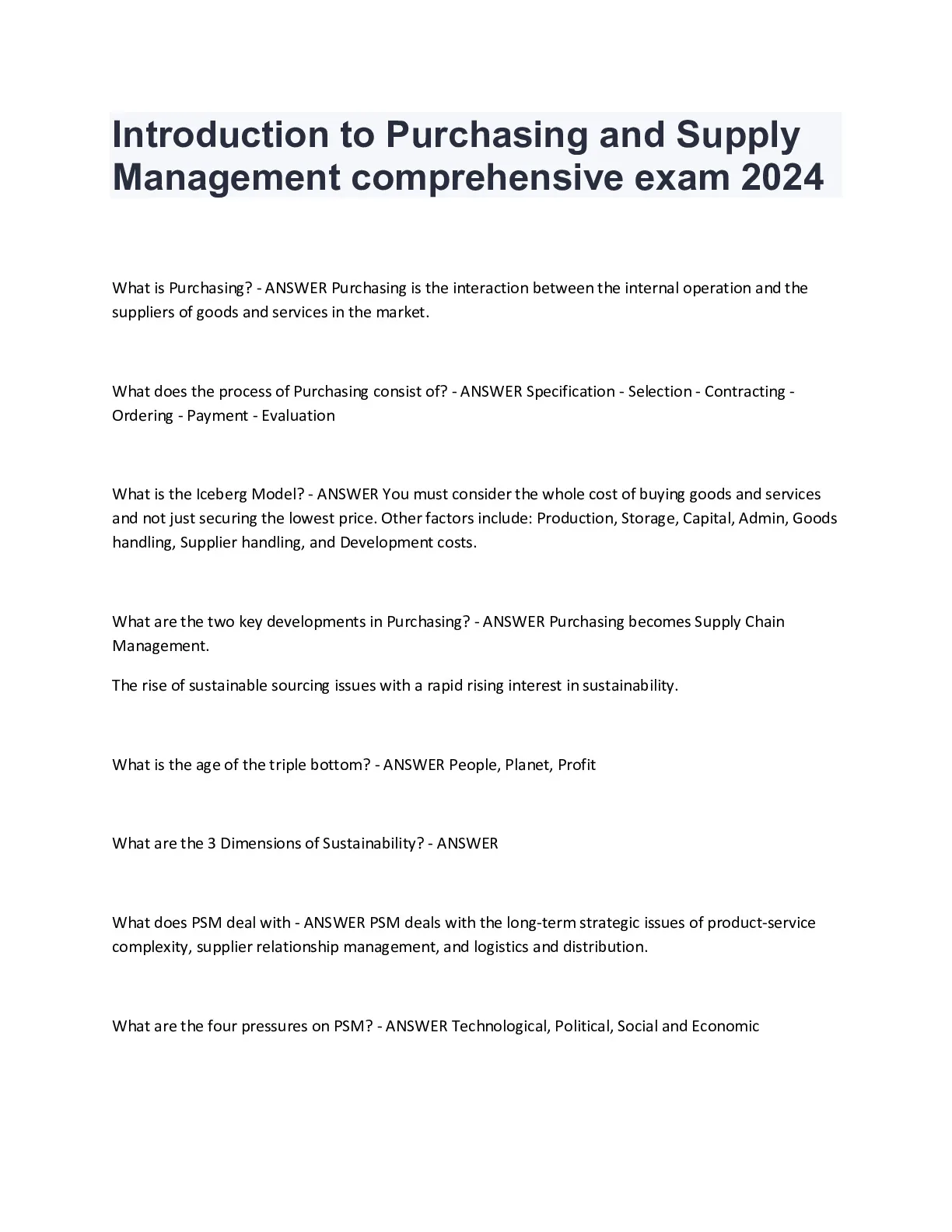 Introduction to Purchasing and Supply Management comprehensive exam 2024

What is Purchasing? - ANSWER Purchasing is the interaction between the internal operation and the suppliers of goods and services in the market.

What does the process of Purchasing consist of? - ANSWER Specification - Selection - Contracting - Ordering - Payment - Evaluation

What is the Iceberg Model? - ANSWER You must consider the whole cost of buying goods and services and not just securing the lowest price. Other factors include: Production, Storage, Capital, Admin, Goods handling, Supplier handling, and Development costs.

What are the two key developments in Purchasing? - ANSWER Purchasing becomes Supply Chain Management.

The rise of sustainable sourcing issues with a rapid rising interest in sustainability.

What is the age of the triple bottom? - ANSWER People, Planet, Profit

What are the 3 Dimensions of Sustainability? - ANSWER

What does PSM deal with - ANSWER PSM deals with the long-term strategic issues of product-service complexity, supplier relationship management, and logistics and distribution.

What are the four pressures on PSM? - ANSWER Technological, Political, Social and Economic